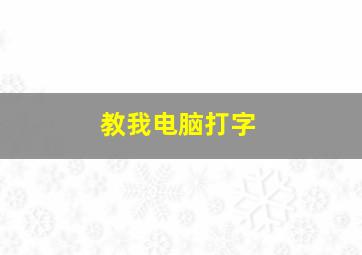 教我电脑打字